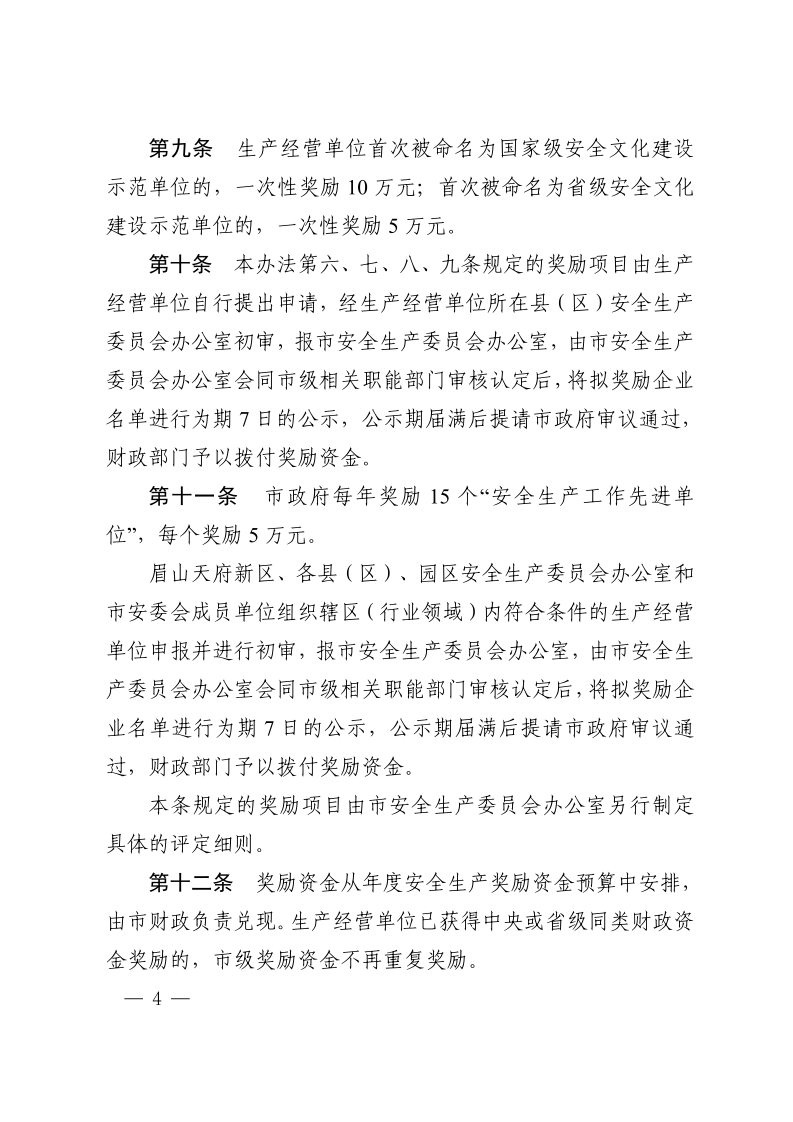 第九条　生产经营单位首次被命名为国家级安全文化建设示范单位的，一次性奖励 10 万元；首次被命名为省级安全文化建设示范单位的，一次性奖励 5 万元。

第十条　本办法第六、七、八、九条规定的奖励项目由生产经营单位自行提出申请，经生产经营单位所在县（区）安全生产委员会办公室初审，报市安全生产委员会办公室，由市安全生产委员会办公室会同市级相关职能部门审核认定后，将拟奖励企业名单进行为期 7 日的公示，公示期届满后提请市政府审议通过，财政部门予以拨付奖励资金。

第十一条　市政府每年奖励 15 个“安全生产工作先进单位”，每个奖励 5 万元。

眉山天府新区、各县（区）、园区安全生产委员会办公室和市安委会成员单位组织辖区（行业领域）内符合条件的生产经营单位申报并进行初审，报市安全生产委员会办公室，由市安全生产委员会办公室会同市级相关职能部门审核认定后，将拟奖励企业名单进行为期 7 日的公示，公示期届满后提请市政府审议通过，财政部门予以拨付奖励资金。

本条规定的奖励项目由市安全生产委员会办公室另行制定具体的评定细则。

第十二条　奖励资金从年度安全生产奖励资金预算中安排，由市财政负责兑现。生产经营单位已获得中央或省级同类财政资金奖励的，市级奖励资金不再重复奖励。

— 4 —